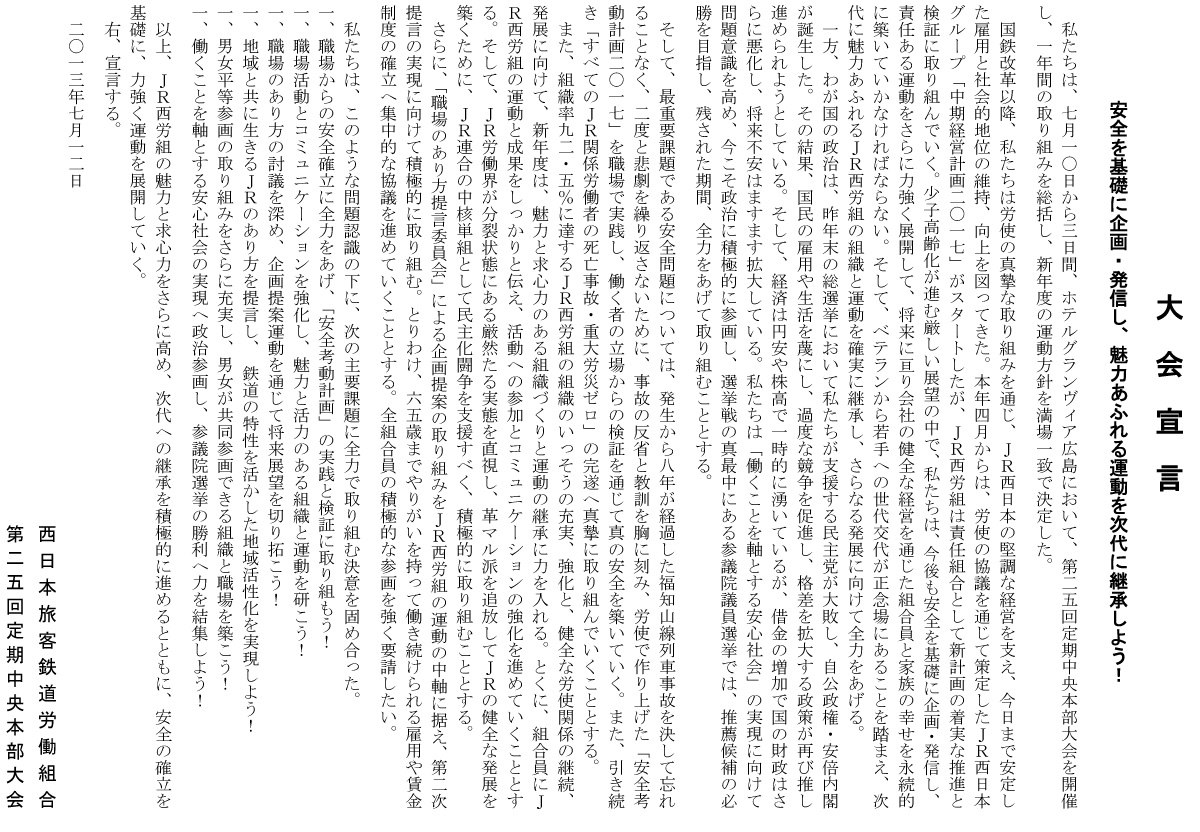 大会宣言

安全を基礎に企画・発信し、魅力あふれる運動を次代に継承しよう！

私たちは、七月一〇日から三日間、ホテルグランヴィア広島において、第二五回定期中央本部大会を開催し、一年間の取り組みを総括し、新年度の運動方針を満場一致で決定した。

国鉄改革以降、私たちは労使の真摯な取り組みを通じ、JR西日本の堅調な経営を支え、今日まで安定した雇用と社会的地位の維持、向上を図ってきた。本年四月からは、労使の協議を通じて策定したJR西日本グループ「中期経営計画二〇一七」がスタートしたが、JR西労組は責任組合として新計画の着実な推進と検証に取り組んでいく。少子高齢化が進む厳しい展望の中で、私たちは、今後も安全を基礎に企画・発信し、責任ある運動をさらに力強く展開して、将来に亘り会社の健全な経営を通じた組合員と家族の幸せを永続的に築いていかなければならない。そして、ベテランから若手への世代交代が正念場にあることを踏まえ、次代に魅力あふれるJR西労組の組織と運動を確実に継承し、さらなる発展に向けて全力をあげる。

一方、わが国の政治は、昨年末の総選挙において私たちが支援する民主党が大敗し、自公政権・安倍内閣が誕生した。その結果、国民の雇用や生活を蔑にし、過度な競争を促進し、格差を拡大する政策が再び推し進められようとしている。そして、経済は円安や株高で一時的に湧いているが、借金の増加で国の財政はさらに悪化し、将来不安はますます拡大している。私たちは「働くことを軸とする安心社会」の実現に向けて問題意識を高め、今こそ政治に積極的に参画し、選挙戦の真最中にある参議院議員選挙では、推薦候補の必勝を目指し、残された期間、全力をあげて取り組むこととする。

そして、最重要課題である安全問題については、発生から八年が経過した福知山線列車事故を決して忘れることなく、二度と悲劇を繰り返さないために、事故の反省と教訓を胸に刻み、労使で作り上げた「安全考動計画二〇一七」を職場で実践し、働く者の立場からの検証を通じて真の安全を築いていく。また、引き続き「すべてのJR関係労働者の死亡事故・重大労災ゼロ」の完遂へ真摯に取り組んでいくこととする。

また、組織率九二・五％に達するJR西労組の組織のいっそうの充実、強化と、健全な労使関係の継続、発展に向けて、新年度は、魅力と求心力のある組織づくりと運動の継承に力を入れる。とくに、組合員にJR西労組の運動と成果をしっかりと伝え、活動への参加とコミュニケーションの強化を進めていくこととする。そして、JR労働界が分裂状態にある厳然たる実態を直視し、革マル派を追放してJRの健全な発展を築くために、JR連合の中核単組として民主化闘争を支援すべく、積極的に取り組むこととする。

さらに、「職場のあり方提言委員会」による企画提案の取り組みをJR西労組の運動の中軸に据え、第二次提言の実現に向けて積極的に取り組む。とりわけ、六五歳までやりがいを持って働き続けられる雇用や賃金制度の確立へ集中的な協議を進めていくこととする。全組合員の積極的な参画を強く要請したい。

私たちは、このような問題認識の下に、次の主要課題に全力で取り組む決意を固め合った。

一、職場からの安全確立に全力をあげ、「安全考動計画」の実践と検証に取り組もう！
一、職場活動とコミュニケーションを強化し、魅力と活力のある組織と運動を研こう！
一、職場のあり方の討議を深め、企画提案運動を通じて将来展望を切り拓こう！
一、地域と共に生きるJRのあり方を提言し、鉄道の特性を活かした地域活性化を実現しよう！
一、男女平等参画の取り組みをさらに充実し、男女が共同参画できる組織と職場を築こう！
一、働くことを軸とする安心社会の実現へ政治参画し、参議院選挙の勝利へ力を結集しよう！

以上、JR西労組の魅力と求心力をさらに高め、次代への継承を積極的に進めるとともに、安全の確立を基礎に、力強く運動を展開していく。

右、宣言する。

二〇一三年七月一二日

西日本旅客鉄道労働組合
第二五回定期中央本部大会